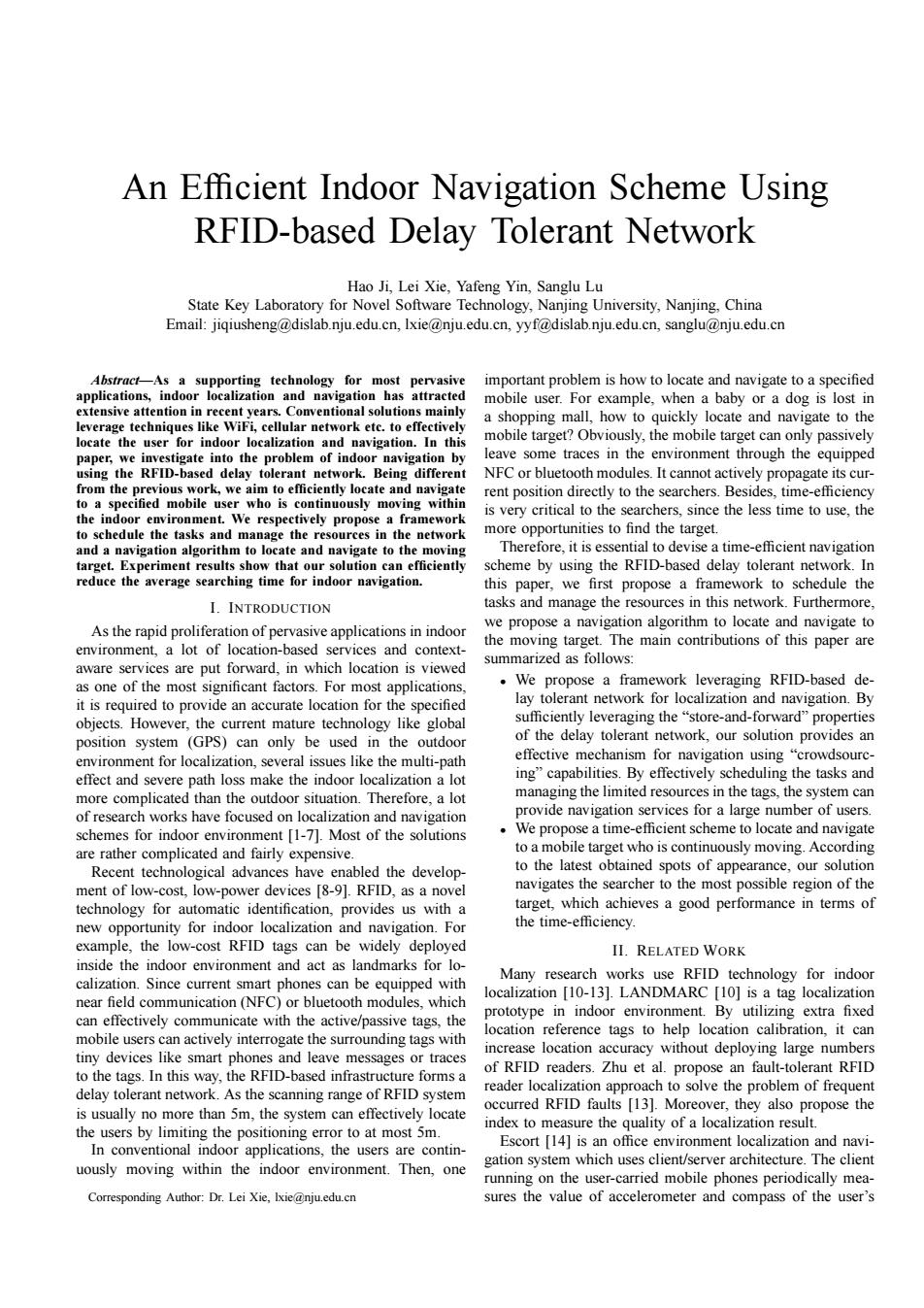 An Efficient Indoor Navigation Scheme Using RFID-based Delay Tolerant Network

Hao Ji, Lei Xie, Yafeng Yin, Sanglu Lu
State Key Laboratory for Novel Software Technology, Nanjing University, Nanjing, China
Email: jiqiusheng@dislab.nju.edu.cn, lxie@nju.edu.cn, yyf@dislab.nju.edu.cn, sanglu@nju.edu.cn

Abstract—As a supporting technology for most pervasive applications, indoor localization and navigation has attracted extensive attention in recent years. Conventional solutions mainly leverage techniques like WiFi, cellular network etc. to effectively locate the user for indoor localization and navigation. In this paper, we investigate into the problem of indoor navigation by using the RFID-based delay tolerant network. Being different from the previous work, we aim to efficiently locate and navigate to a specified mobile user who is continuously moving within the indoor environment. We respectively propose a framework to schedule the tasks and manage the resources in the network and a navigation algorithm to locate and navigate to the moving target. Experiment results show that our solution can efficiently reduce the average searching time for indoor navigation.

I. INTRODUCTION

As the rapid proliferation of pervasive applications in indoor environment, a lot of location-based services and context-aware services are put forward, in which location is viewed as one of the most significant factors. For most applications, it is required to provide an accurate location for the specified objects. However, the current mature technology like global position system (GPS) can only be used in the outdoor environment for localization, several issues like the multi-path effect and severe path loss make the indoor localization a lot more complicated than the outdoor situation. Therefore, a lot of research works have focused on localization and navigation schemes for indoor environment [1-7]. Most of the solutions are rather complicated and fairly expensive.

Recent technological advances have enabled the development of low-cost, low-power devices [8-9]. RFID, as a novel technology for automatic identification, provides us with a new opportunity for indoor localization and navigation. For example, the low-cost RFID tags can be widely deployed inside the indoor environment and act as landmarks for localization. Since current smart phones can be equipped with near field communication (NFC) or bluetooth modules, which can effectively communicate with the active/passive tags, the mobile users can actively interrogate the surrounding tags with tiny devices like smart phones and leave messages or traces to the tags. In this way, the RFID-based infrastructure forms a delay tolerant network. As the scanning range of RFID system is usually no more than 5m, the system can effectively locate the users by limiting the positioning error to at most 5m.

In conventional indoor applications, the users are continuously moving within the indoor environment. Then, one

Corresponding Author: Dr. Lei Xie, lxie@nju.edu.cn

important problem is how to locate and navigate to a specified mobile user. For example, when a baby or a dog is lost in a shopping mall, how to quickly locate and navigate to the mobile target? Obviously, the mobile target can only passively leave some traces in the environment through the equipped NFC or bluetooth modules. It cannot actively propagate its current position directly to the searchers. Besides, time-efficiency is very critical to the searchers, since the less time to use, the more opportunities to find the target.

Therefore, it is essential to devise a time-efficient navigation scheme by using the RFID-based delay tolerant network. In this paper, we first propose a framework to schedule the tasks and manage the resources in this network. Furthermore, we propose a navigation algorithm to locate and navigate to the moving target. The main contributions of this paper are summarized as follows:

• We propose a framework leveraging RFID-based delay tolerant network for localization and navigation. By sufficiently leveraging the "store-and-forward" properties of the delay tolerant network, our solution provides an effective mechanism for navigation using "crowdsourcing" capabilities. By effectively scheduling the tasks and managing the limited resources in the tags, the system can provide navigation services for a large number of users.
• We propose a time-efficient scheme to locate and navigate to a mobile target who is continuously moving. According to the latest obtained spots of appearance, our solution navigates the searcher to the most possible region of the target, which achieves a good performance in terms of the time-efficiency.

II. RELATED WORK

Many research works use RFID technology for indoor localization [10-13]. LANDMARC [10] is a tag localization prototype in indoor environment. By utilizing extra fixed location reference tags to help location calibration, it can increase location accuracy without deploying large numbers of RFID readers. Zhu et al. propose an fault-tolerant RFID reader localization approach to solve the problem of frequent occurred RFID faults [13]. Moreover, they also propose the index to measure the quality of a localization result.

Escort [14] is an office environment localization and navigation system which uses client/server architecture. The client running on the user-carried mobile phones periodically measures the value of accelerometer and compass of the user's